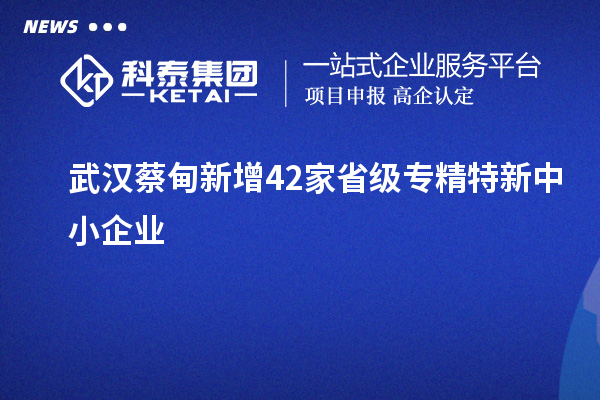 NEWS

科泰集团
KETAI

一站式企业服务平台
项目申报 高企认定

武汉蔡甸新增42家省级专精特新中小企业